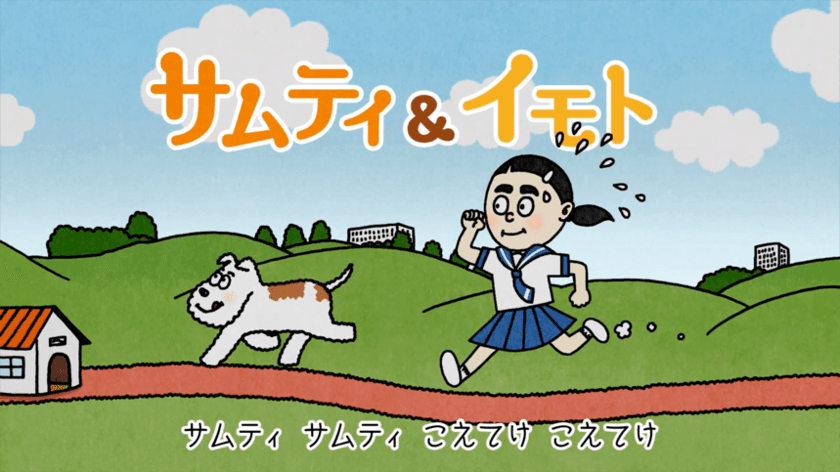 サムティ&イモト

サムティ サムティ こえてけ こえてけ